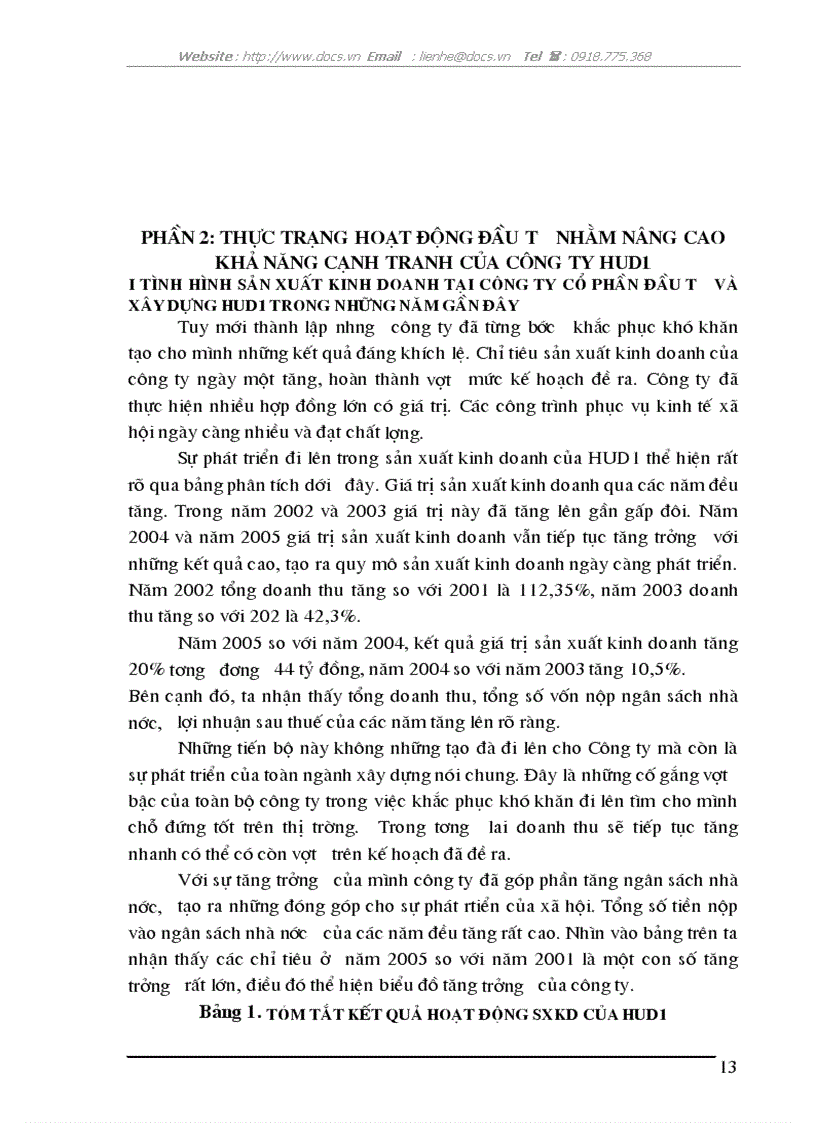 Website : http://www.docs.vn Email : lienhe@docs.vn Tel : 0918.775.368

PHẦN 2: THỰC TRẠNG HOẠT ĐỘNG ĐẦU T NHẰM NÂNG CAO KHẢ NĂNG CẠNH TRANH CỦA CÔNG TY HUD1

I TÌNH HÌNH SẢN XUẤT KINH DOANH TẠI CÔNG TY CỔ PHẦN ĐẦU T VÀ XÂY DỰNG HUD1 TRONG NHỮNG NĂM GẦN ĐÂY

Tuy mới thành lập nhng công ty đã từng bớc khắc phục khó khăn tạo cho mình những kết quả đáng khích lệ. Chỉ tiêu sản xuất kinh doanh của công ty ngày một tăng, hoàn thành vợt mức kế hoạch đề ra. Công ty đã thực hiện nhiều hợp đồng lớn có giá trị. Các công trình phục vụ kinh tế xã hội ngày càng nhiều và đạt chất lợng.

Sự phát triển đi lên trong sản xuất kinh doanh của HUD1 thể hiện rất rõ qua bảng phân tích dới đây. Giá trị sản xuất kinh doanh qua các năm đều tăng. Trong năm 2002 và 2003 giá trị này đã tăng lên gần gấp đôi. Năm 2004 và năm 2005 giá trị sản xuất kinh doanh vẫn tiếp tục tăng trởng với những kết quả cao, tạo ra quy mô sản xuất kinh doanh ngày càng phát triển. Năm 2002 tổng doanh thu tăng so với 2001 là 112,35%, năm 2003 doanh thu tăng so với 202 là 42,3%.

Năm 2005 so với năm 2004, kết quả giá trị sản xuất kinh doanh tăng 20% tơng đơng 44 tỷ đồng, năm 2004 so với năm 2003 tăng 10,5%.
Bên cạnh đó, ta nhận thấy tổng doanh thu, tổng số vốn nộp ngân sách nhà nớc, lợi nhuận sau thuế của các năm tăng lên rõ ràng.

Những tiến bộ này không những tạo đà đi lên cho Công ty mà còn là sự phát triển của toàn ngành xây dựng nói chung. Đây là những cố gắng vợt bậc của toàn bộ công ty trong việc khắc phục khó khăn đi lên tìm cho mình chỗ đứng tốt trên thị trờng. Trong tơng lai doanh thu sẽ tiếp tục tăng nhanh có thể có còn vợt trên kế hoạch đã đề ra.

Với sự tăng trởng của mình công ty đã góp phần tăng ngân sách nhà nớc, tạo ra những đóng góp cho sự phát rtiển của xã hội. Tổng số tiền nộp vào ngân sách nhà nớc của các năm đều tăng rất cao. Nhìn vào bảng trên ta nhận thấy các chỉ tiêu ở năm 2005 so với năm 2001 là một con số tăng trởng rất lớn, điều đó thể hiện biểu đồ tăng trởng của công ty.

Bảng 1. TÓM TẮT KẾT QUẢ HOẠT ĐỘNG SXKD CỦA HUD1

13